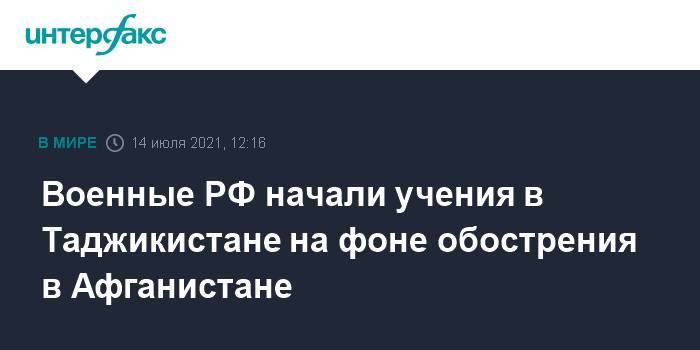 интерфакс

В МИРЕ 14 июля 2021, 12:16

Военные РФ начали учения в Таджикистане на фоне обострения в Афганистане